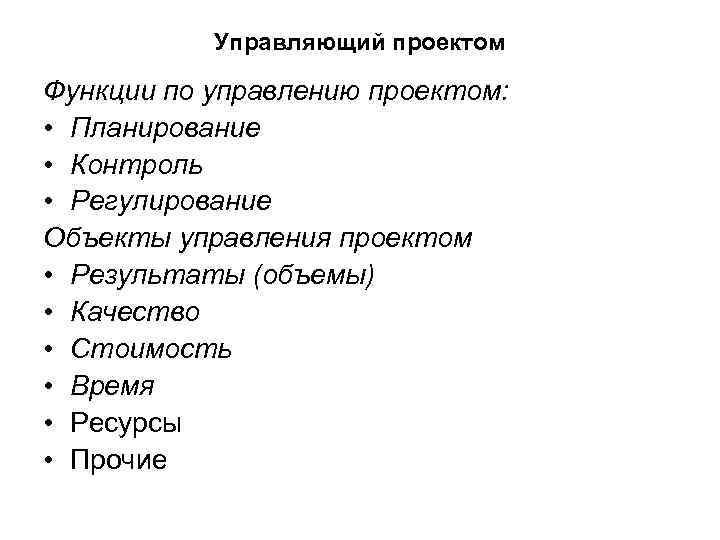 Управляющий проектом

Функции по управлению проектом:
• Планирование
• Контроль
• Регулирование

Объекты управления проектом
• Результаты (объемы)
• Качество
• Стоимость
• Время
• Ресурсы
• Прочие